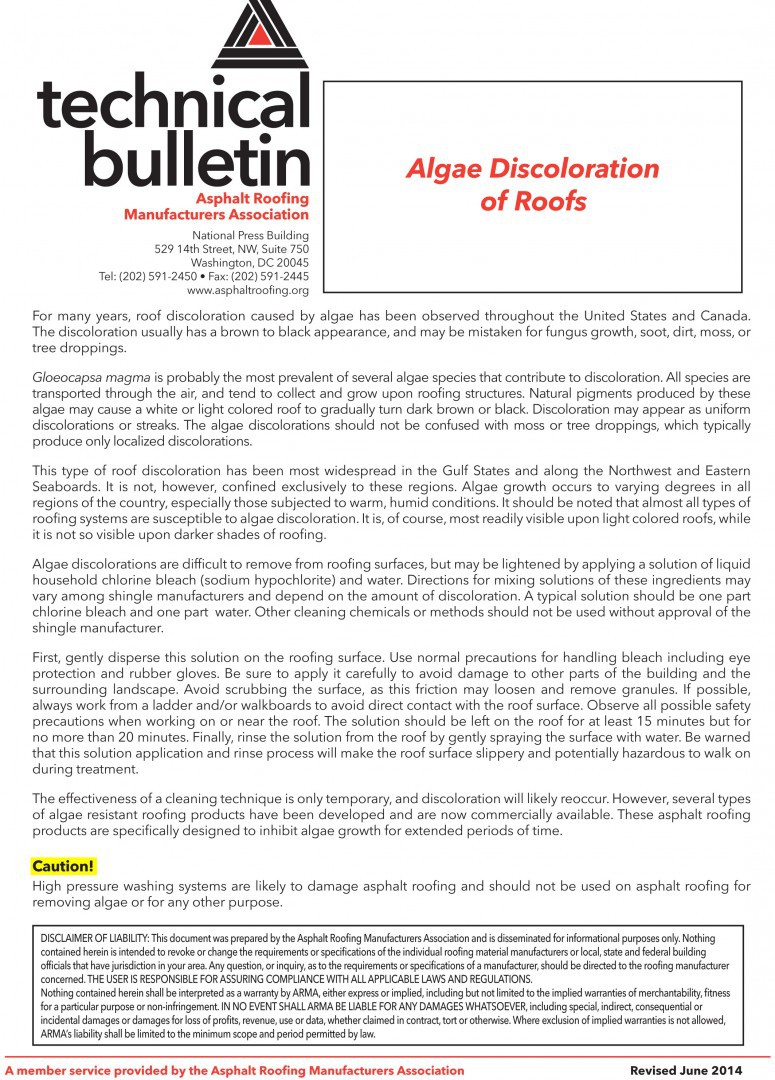 technical bulletin
Asphalt Roofing Manufacturers Association

National Press Building
529 14th Street, NW, Suite 750
Washington, DC 20045
Tel: (202) 591-2450 • Fax: (202) 591-2445
www.asphaltroofing.org

Algae Discoloration of Roofs

For many years, roof discoloration caused by algae has been observed throughout the United States and Canada. The discoloration usually has a brown to black appearance, and may be mistaken for fungus growth, soot, dirt, moss, or tree droppings.

Gloeocapsa magma is probably the most prevalent of several algae species that contribute to discoloration. All species are transported through the air, and tend to collect and grow upon roofing structures. Natural pigments produced by these algae may cause a white or light colored roof to gradually turn dark brown or black. Discoloration may appear as uniform discolorations or streaks. The algae discolorations should not be confused with moss or tree droppings, which typically produce only localized discolorations.

This type of roof discoloration has been most widespread in the Gulf States and along the Northwest and Eastern Seaboards. It is not, however, confined exclusively to these regions. Algae growth occurs to varying degrees in all regions of the country, especially those subjected to warm, humid conditions. It should be noted that almost all types of roofing systems are susceptible to algae discoloration. It is, of course, most readily visible upon light colored roofs, while it is not so visible upon darker shades of roofing.

Algae discolorations are difficult to remove from roofing surfaces, but may be lightened by applying a solution of liquid household chlorine bleach (sodium hypochlorite) and water. Directions for mixing solutions of these ingredients may vary among shingle manufacturers and depend on the amount of discoloration. A typical solution should be one part chlorine bleach and one part water. Other cleaning chemicals or methods should not be used without approval of the shingle manufacturer.

First, gently disperse this solution on the roofing surface. Use normal precautions for handling bleach including eye protection and rubber gloves. Be sure to apply it carefully to avoid damage to other parts of the building and the surrounding landscape. Avoid scrubbing the surface, as this friction may loosen and remove granules. If possible, always work from a ladder and/or walkboards to avoid direct contact with the roof surface. Observe all possible safety precautions when working on or near the roof. The solution should be left on the roof for at least 15 minutes but for no more than 20 minutes. Finally, rinse the solution from the roof by gently spraying the surface with water. Be warned that this solution application and rinse process will make the roof surface slippery and potentially hazardous to walk on during treatment.

The effectiveness of a cleaning technique is only temporary, and discoloration will likely reoccur. However, several types of algae resistant roofing products have been developed and are now commercially available. These asphalt roofing products are specifically designed to inhibit algae growth for extended periods of time.

Caution!
High pressure washing systems are likely to damage asphalt roofing and should not be used on asphalt roofing for removing algae or for any other purpose.

DISCLAIMER OF LIABILITY: This document was prepared by the Asphalt Roofing Manufacturers Association and is disseminated for informational purposes only. Nothing contained herein is intended to revoke or change the requirements or specifications of the individual roofing material manufacturers or local, state and federal building officials that have jurisdiction in your area. Any question, or inquiry, as to the requirements or specifications of a manufacturer, should be directed to the roofing manufacturer concerned. THE USER IS RESPONSIBLE FOR ASSURING COMPLIANCE WITH ALL APPLICABLE LAWS AND REGULATIONS.
Nothing contained herein shall be interpreted as a warranty by ARMA, either express or implied, including but not limited to the implied warranties of merchantability, fitness for a particular purpose or non-infringement. IN NO EVENT SHALL ARMA BE LIABLE FOR ANY DAMAGES WHATSOEVER, including special, indirect, consequential or incidental damages or damages for loss of profits, revenue, use or data, whether claimed in contract, tort or otherwise. Where exclusion of implied warranties is not allowed, ARMA's liability shall be limited to the minimum scope and period permitted by law.

A member service provided by the Asphalt Roofing Manufacturers Association
Revised June 2014